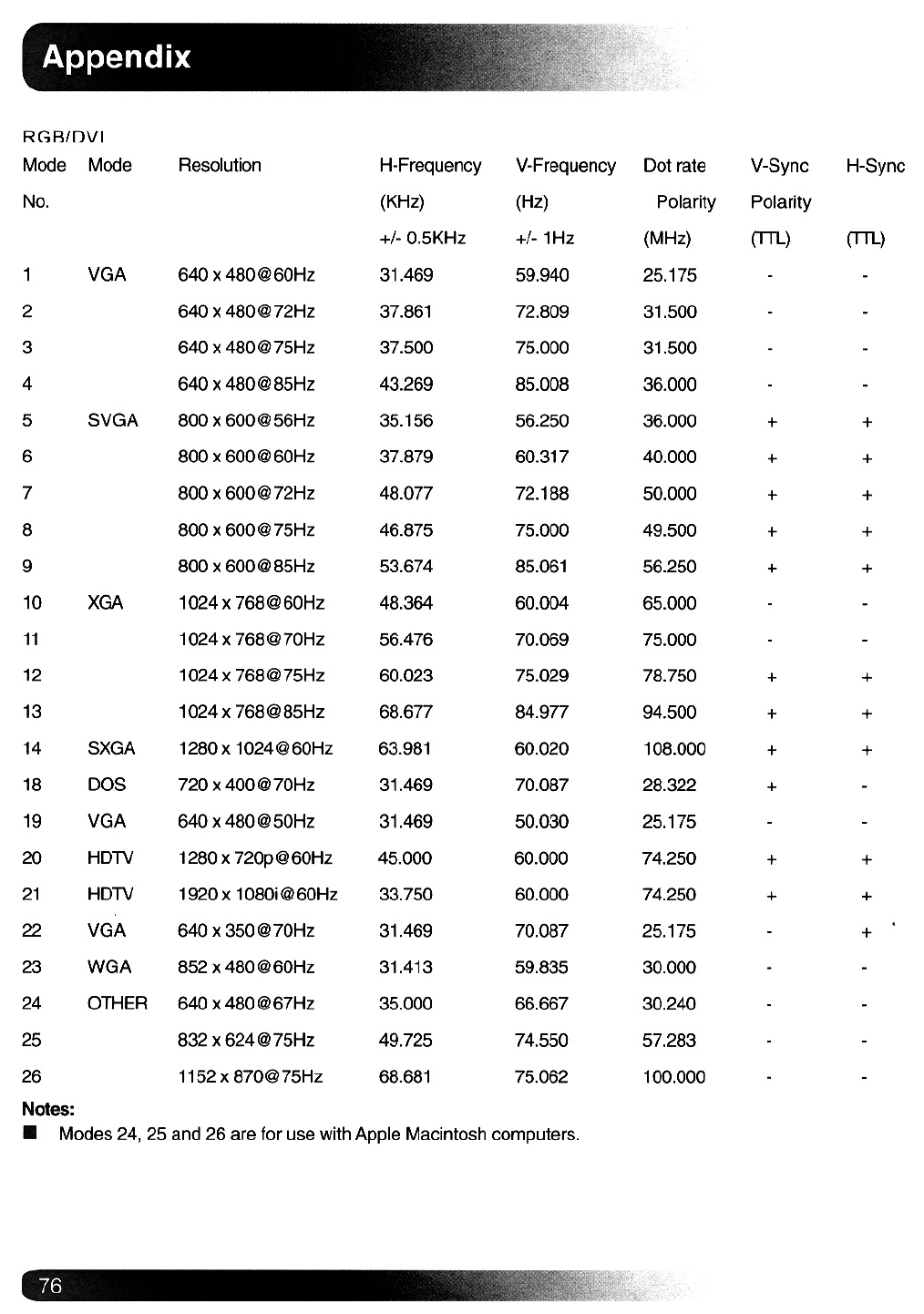 Appendix

RGB/DVI

| Mode No. | Mode | Resolution | H-Frequency (KHz) +/- 0.5KHz | V-Frequency (Hz) +/- 1Hz | Dot rate Polarity (MHz) | V-Sync Polarity (TTL) | H-Sync (TTL) |
|---|---|---|---|---|---|---|---|
| 1 | VGA | 640 x 480@60Hz | 31.469 | 59.940 | 25.175 | - | - |
| 2 | | 640 x 480@72Hz | 37.861 | 72.809 | 31.500 | - | - |
| 3 | | 640 x 480@75Hz | 37.500 | 75.000 | 31.500 | - | - |
| 4 | | 640 x 480@85Hz | 43.269 | 85.008 | 36.000 | - | - |
| 5 | SVGA | 800 x 600@56Hz | 35.156 | 56.250 | 36.000 | + | + |
| 6 | | 800 x 600@60Hz | 37.879 | 60.317 | 40.000 | + | + |
| 7 | | 800 x 600@72Hz | 48.077 | 72.188 | 50.000 | + | + |
| 8 | | 800 x 600@75Hz | 46.875 | 75.000 | 49.500 | + | + |
| 9 | | 800 x 600@85Hz | 53.674 | 85.061 | 56.250 | + | + |
| 10 | XGA | 1024 x 768@60Hz | 48.364 | 60.004 | 65.000 | - | - |
| 11 | | 1024 x 768@70Hz | 56.476 | 70.069 | 75.000 | - | - |
| 12 | | 1024 x 768@75Hz | 60.023 | 75.029 | 78.750 | + | + |
| 13 | | 1024 x 768@85Hz | 68.677 | 84.977 | 94.500 | + | + |
| 14 | SXGA | 1280 x 1024@60Hz | 63.981 | 60.020 | 108.000 | + | + |
| 18 | DOS | 720 x 400@70Hz | 31.469 | 70.087 | 28.322 | + | - |
| 19 | VGA | 640 x 480@50Hz | 31.469 | 50.030 | 25.175 | - | - |
| 20 | HDTV | 1280 x 720p@60Hz | 45.000 | 60.000 | 74.250 | + | + |
| 21 | HDTV | 1920 x 1080i@60Hz | 33.750 | 60.000 | 74.250 | + | + |
| 22 | VGA | 640 x 350@70Hz | 31.469 | 70.087 | 25.175 | - | + |
| 23 | WGA | 852 x 480@60Hz | 31.413 | 59.835 | 30.000 | - | - |
| 24 | OTHER | 640 x 480@67Hz | 35.000 | 66.667 | 30.240 | - | - |
| 25 | | 832 x 624@75Hz | 49.725 | 74.550 | 57.283 | - | - |
| 26 | | 1152 x 870@75Hz | 68.681 | 75.062 | 100.000 | - | - |

Notes:
■ Modes 24, 25 and 26 are for use with Apple Macintosh computers.

76